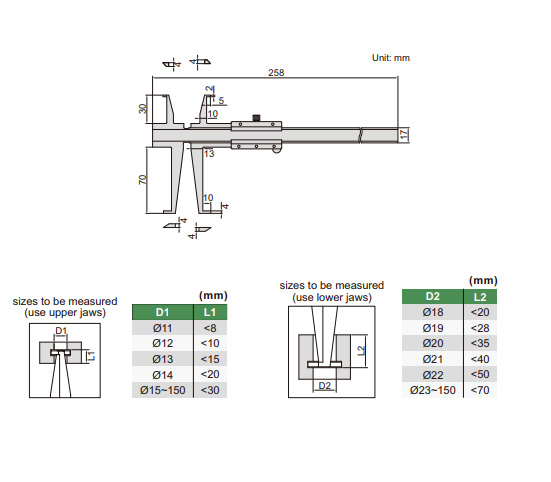 Unit: mm

4 4

258

30 2 5 10 17

13

70

10 4

4 4

sizes to be measured
(use upper jaws)

D1 L1

(mm)

| D1 | L1 |
|---|---|
| Ø11 | <8 |
| Ø12 | <10 |
| Ø13 | <15 |
| Ø14 | <20 |
| Ø15~150 | <30 |

sizes to be measured
(use lower jaws)

L2 D2

(mm)

| D2 | L2 |
|---|---|
| Ø18 | <20 |
| Ø19 | <28 |
| Ø20 | <35 |
| Ø21 | <40 |
| Ø22 | <50 |
| Ø23~150 | <70 |